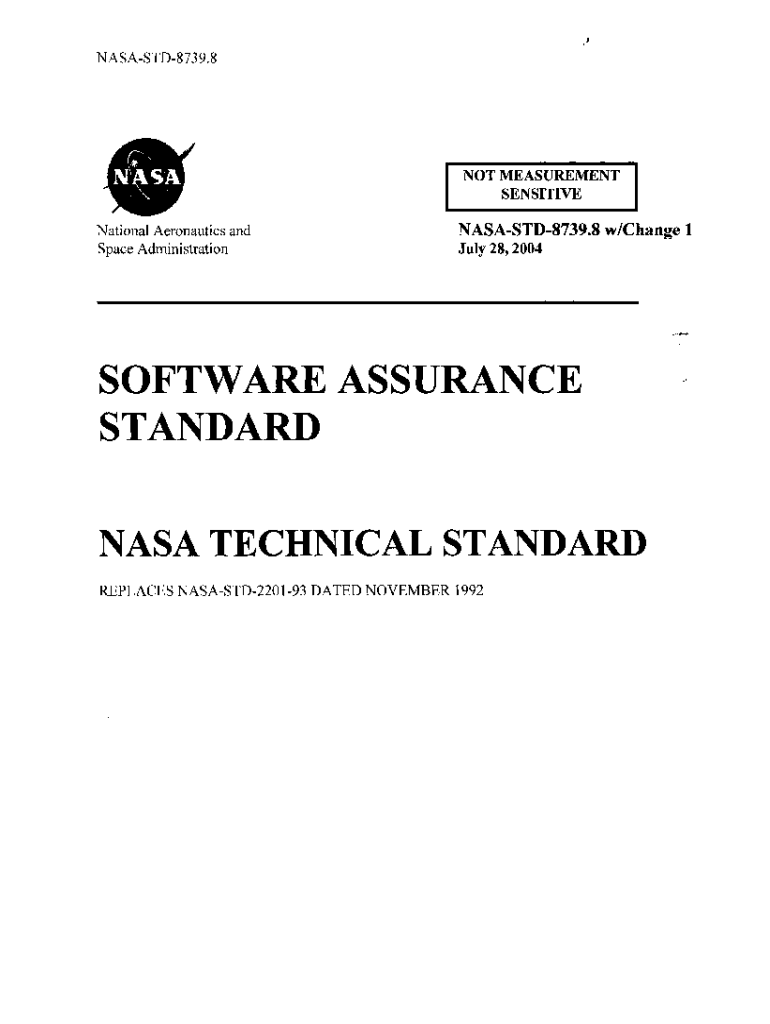 NASA-STD-8739.8

NASA

National Aeronautics and
Space Administration

NOT MEASUREMENT
SENSITIVE

NASA-STD-8739.8 w/Change 1
July 28, 2004

SOFTWARE ASSURANCE STANDARD

NASA TECHNICAL STANDARD

REPLACES NASA-STD-2201-93 DATED NOVEMBER 1992